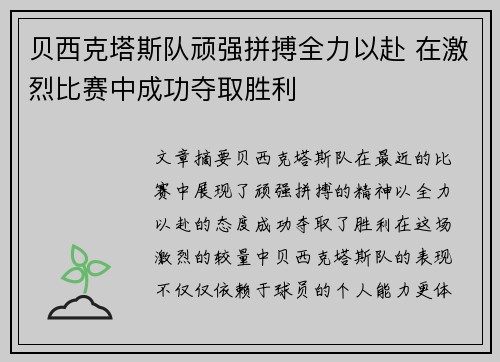 贝西克塔斯队顽强拼搏全力以赴 在激烈比赛中成功夺取胜利

文章摘要贝西克塔斯队在最近的比赛中展现了顽强拼搏的精神以全力以赴的态度成功夺取了胜利在这场激烈的较量中贝西克塔斯队的表现不仅仅依赖于球员的个人能力更体